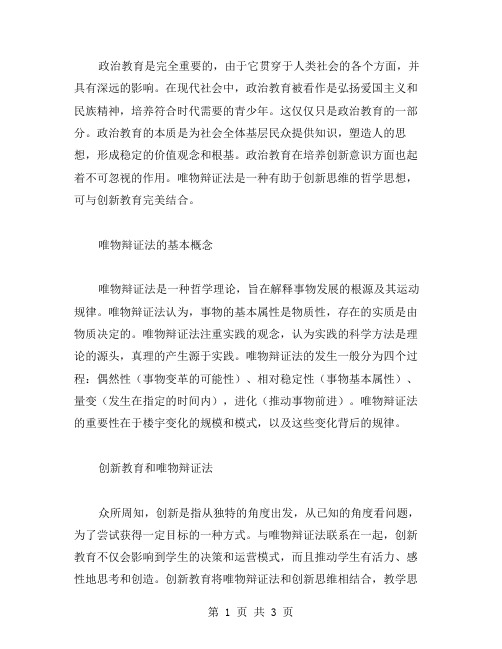 政治教育是完全重要的，由于它贯穿于人类社会的各个方面，并具有深远的影响。在现代社会中，政治教育被看作是弘扬爱国主义和民族精神，培养符合时代需要的青少年。这仅仅只是政治教育的一部分。政治教育的本质是为社会全体基层民众提供知识，塑造人的思想，形成稳定的价值观念和根基。政治教育在培养创新意识方面也起着不可忽视的作用。唯物辩证法是一种有助于创新思维的哲学思想，可与创新教育完美结合。

唯物辩证法的基本概念

唯物辩证法是一种哲学理论，旨在解释事物发展的根源及其运动规律。唯物辩证法认为，事物的基本属性是物质性，存在的实质是由物质决定的。唯物辩证法注重实践的观念，认为实践的科学方法是理论的源头，真理的产生源于实践。唯物辩证法的发生一般分为四个过程：偶然性（事物变革的可能性）、相对稳定性（事物基本属性）、量变（发生在指定的时间内），进化（推动事物前进）。唯物辩证法的重要性在于楼宇变化的规模和模式，以及这些变化背后的规律。

创新教育和唯物辩证法

众所周知，创新是指从独特的角度出发，从已知的角度看问题，为了尝试获得一定目标的一种方式。与唯物辩证法联系在一起，创新教育不仅会影响到学生的决策和运营模式，而且推动学生有活力、感性地思考和创造。创新教育将唯物辩证法和创新思维相结合，教学思

第 1 页 共 3 页